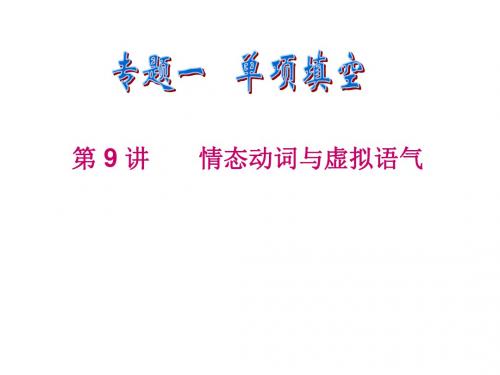 专题一 单项填空

第 9 讲 情态动词与虚拟语气